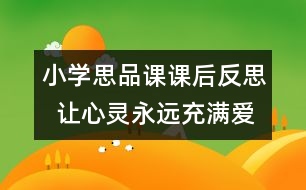 小学思品课课后反思
让心灵永远充满爱